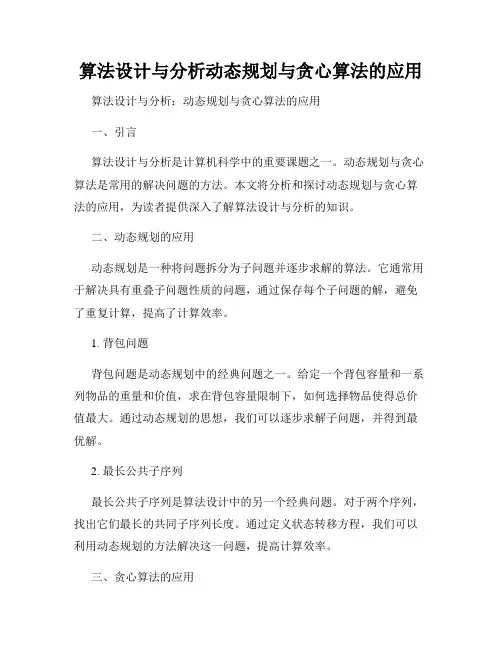 算法设计与分析动态规划与贪心算法的应用

算法设计与分析：动态规划与贪心算法的应用

一、引言

算法设计与分析是计算机科学中的重要课题之一。动态规划与贪心算法是常用的解决问题的方法。本文将分析和探讨动态规划与贪心算法的应用，为读者提供深入了解算法设计与分析的知识。

二、动态规划的应用

动态规划是一种将问题拆分为子问题并逐步求解的算法。它通常用于解决具有重叠子问题性质的问题，通过保存每个子问题的解，避免了重复计算，提高了计算效率。

1. 背包问题

背包问题是动态规划中的经典问题之一。给定一个背包容量和一系列物品的重量和价值，求在背包容量限制下，如何选择物品使得总价值最大。通过动态规划的思想，我们可以逐步求解子问题，并得到最优解。

2. 最长公共子序列

最长公共子序列是算法设计中的另一个经典问题。对于两个序列，找出它们最长的共同子序列长度。通过定义状态转移方程，我们可以利用动态规划的方法解决这一问题，提高计算效率。

三、贪心算法的应用